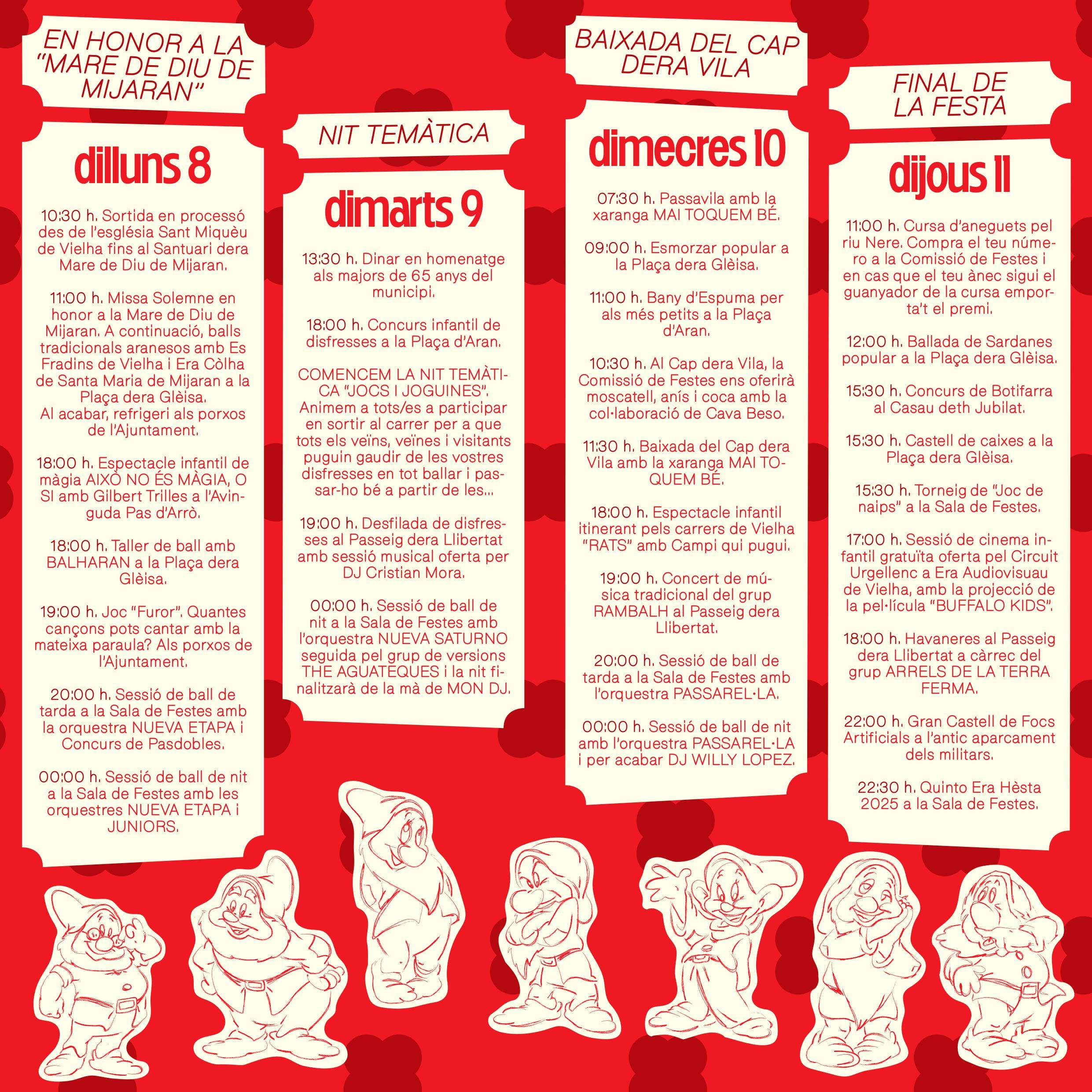 EN HONOR A LA "MARE DE DIU DE MIJARAN"

dilluns 8

10:30 h. Sortida en processó des de l'església Sant Miquèu de Vielha fins al Santuari dera Mare de Diu de Mijaran.

11:00 h. Missa Solemne en honor a la Mare de Diu de Mijaran. A continuació, balls tradicionals aranesos amb Es Fradins de Vielha i Era Còlha de Santa Maria de Mijaran a la Plaça dera Glèisa.
Al acabar, refrigeri als porxos de l'Ajuntament.

18:00 h. Espectacle infantil de màgia AIXÒ NO ÉS MÀGIA, O SI amb Gilbert Trilles a l'Avinguda Pas d'Arrò.

18:00 h. Taller de ball amb BALHARAN a la Plaça dera Glèisa.

19:00 h. Joc "Furor". Quantes cançons pots cantar amb la mateixa paraula? Als porxos de l'Ajuntament.

20:00 h. Sessió de ball de tarda a la Sala de Festes amb la orquestra NUEVA ETAPA i Concurs de Pasdobles.

00:00 h. Sessió de ball de nit a la Sala de Festes amb les orquestres NUEVA ETAPA i JUNIORS.

NIT TEMÀTICA

dimarts 9

13:30 h. Dinar en homenatge als majors de 65 anys del municipi.

18:00 h. Concurs infantil de disfresses a la Plaça d'Aran.

COMENCEM LA NIT TEMÀTICA "JOCS I JOGUINES". Animem a tots/es a participar en sortir al carrer per a que tots els veïns, veïnes i visitants puguin gaudir de les vostres disfresses en tot ballar i passar-ho bé a partir de les...

19:00 h. Desfilada de disfresses al Passeig dera Llibertat amb sessió musical oferta per DJ Cristian Mora.

00:00 h. Sessió de ball de nit a la Sala de Festes amb l'orquestra NUEVA SATURNO seguida pel grup de versions THE AGUATEQUES i la nit finalitzarà de la mà de MON DJ.

BAIXADA DEL CAP DERA VILA

dimecres 10

07:30 h. Passavila amb la xaranga MAI TOQUEM BÉ.

09:00 h. Esmorzar popular a la Plaça dera Glèisa.

11:00 h. Bany d'Espuma per als més petits a la Plaça d'Aran.

10:30 h. Al Cap dera Vila, la Comissió de Festes ens oferirà moscatell, anís i coca amb la col·laboració de Cava Beso.

11:30 h. Baixada del Cap dera Vila amb la xaranga MAI TOQUEM BÉ.

18:00 h. Espectacle infantil itinerant pels carrers de Vielha "RATS" amb Campi qui pugui.

19:00 h. Concert de música tradicional del grup RAMBALH al Passeig dera Llibertat.

20:00 h. Sessió de ball de tarda a la Sala de Festes amb l'orquestra PASSAREL·LA.

00:00 h. Sessió de ball de nit amb l'orquestra PASSAREL·LA i per acabar DJ WILLY LOPEZ.

FINAL DE LA FESTA

dijous 11

11:00 h. Cursa d'aneguets pel riu Nere. Compra el teu número a la Comissió de Festes i en cas que el teu ànec sigui el guanyador de la cursa emporta't el premi.

12:00 h. Ballada de Sardanes popular a la Plaça dera Glèisa.

15:30 h. Concurs de Botifarra al Casau deth Jubilat.

15:30 h. Castell de caixes a la Plaça dera Glèisa.

15:30 h. Torneig de "Joc de naips" a la Sala de Festes.

17:00 h. Sessió de cinema infantil gratuïta oferta pel Circuit Urgellenc a Era Audiovisuau de Vielha, amb la projecció de la pel·lícula "BUFFALO KIDS".

18:00 h. Havaneres al Passeig dera Llibertat a càrrec del grup ARRELS DE LA TERRA FERMA.

22:00 h. Gran Castell de Focs Artificials a l'antic aparcament dels militars.

22:30 h. Quinto Era Hèsta 2025 a la Sala de Festes.